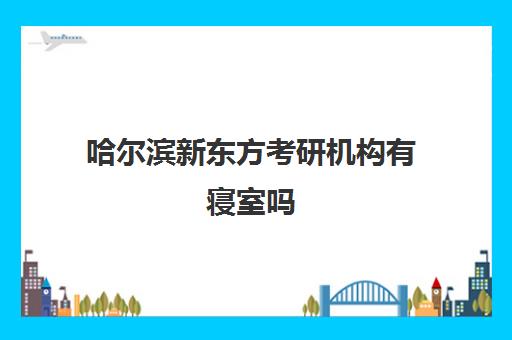 哈尔滨新东方考研机构有寝室吗